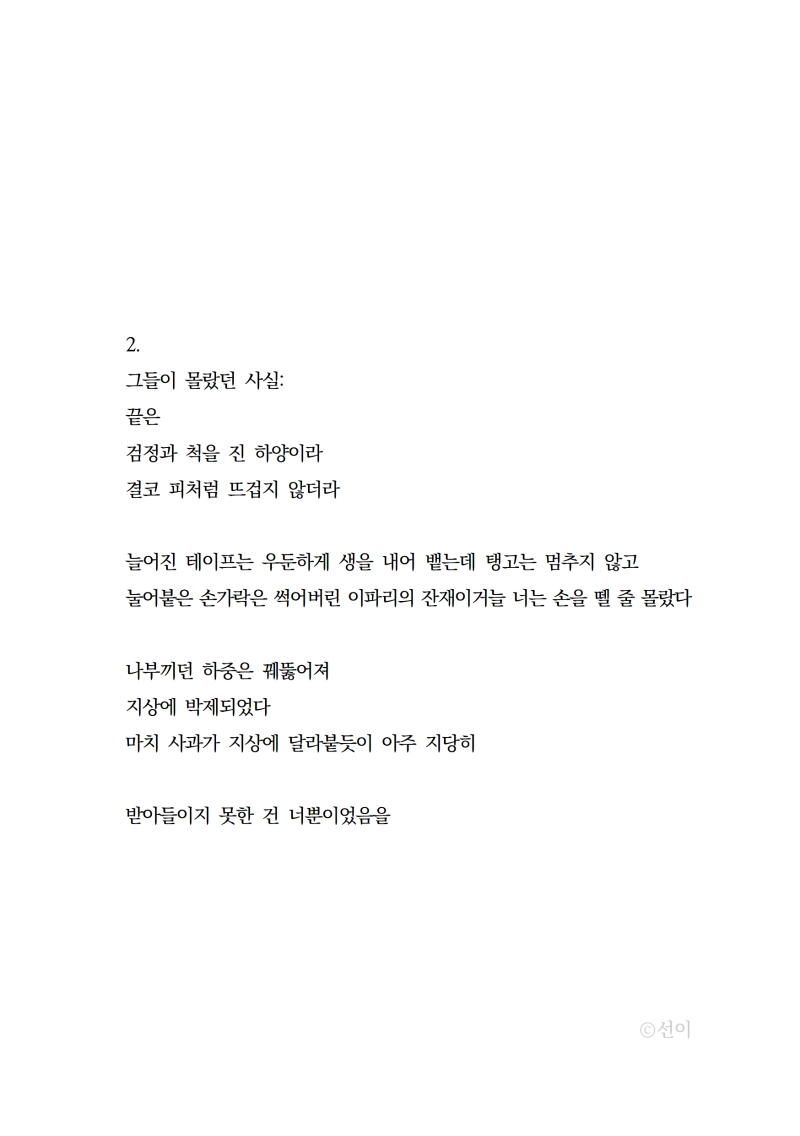 2.
그들이 몰랐던 사실:
끝은
검정과 척을 진 하양이라
결코 피처럼 뜨겁지 않더라

늘어진 테이프는 우둔하게 생을 내어 뱉는데 탱고는 멈추지 않고
눌어붙은 손가락은 썩어버린 이파리의 잔재이거늘 너는 손을 뗄 줄 몰랐다

나부끼던 하중은 꿰뚫어져
지상에 박제되었다
마치 사과가 지상에 달라붙듯이 아주 지당히

받아들이지 못한 건 너뿐이었음을

©선이